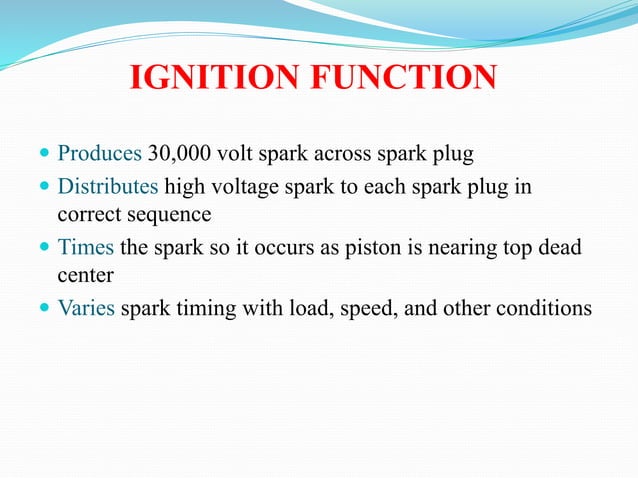 IGNITION FUNCTION

- Produces 30,000 volt spark across spark plug
- Distributes high voltage spark to each spark plug in correct sequence
- Times the spark so it occurs as piston is nearing top dead center
- Varies spark timing with load, speed, and other conditions